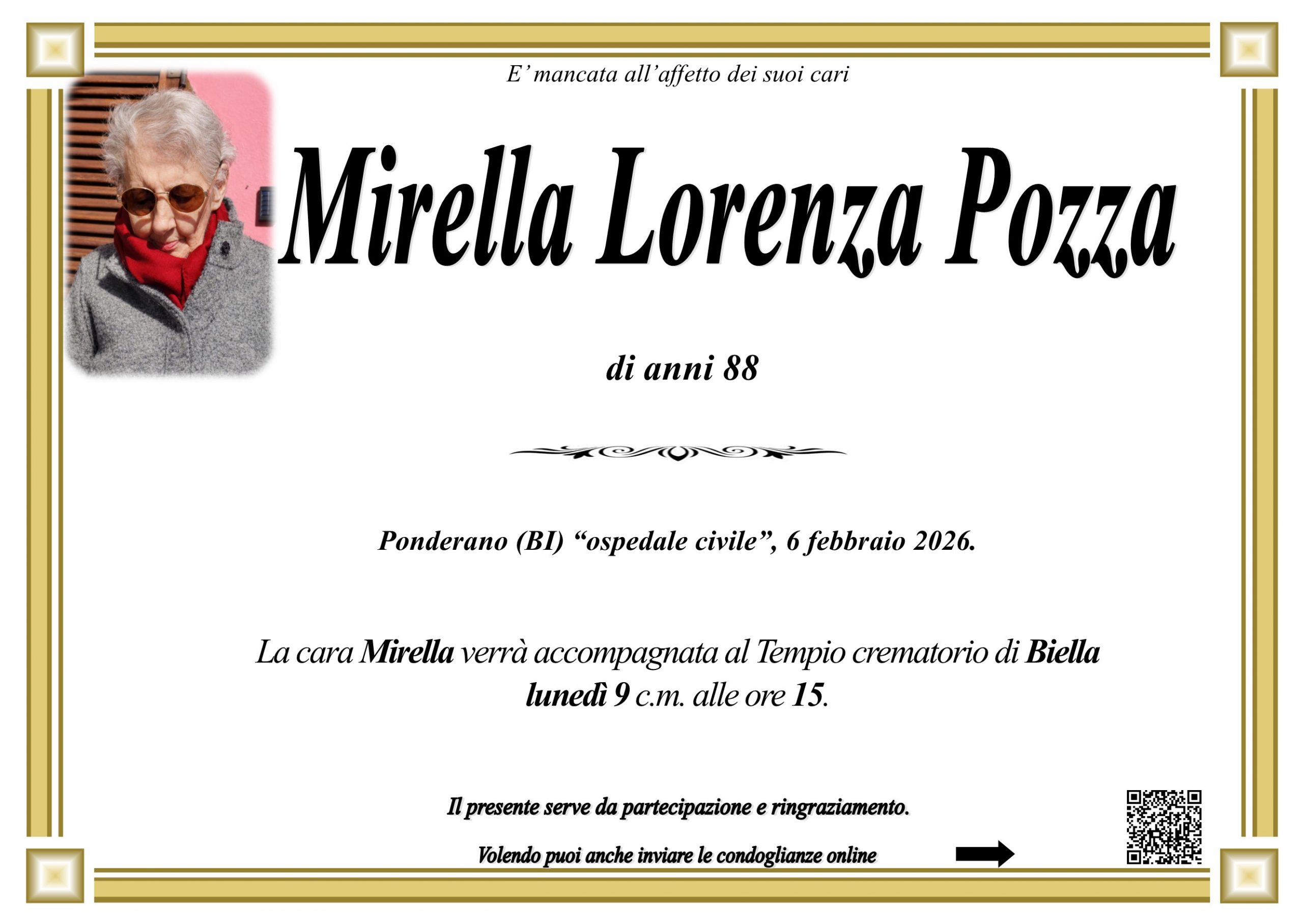 E' mancata all'affetto dei suoi cari

Mirella Lorenza Pozza

di anni 88

Ponderano (BI) "ospedale civile", 6 febbraio 2026.

La cara Mirella verrà accompagnata al Tempio crematorio di Biella lunedì 9 c.m. alle ore 15.

Il presente serve da partecipazione e ringraziamento.

Volendo puoi anche inviare le condoglianze online